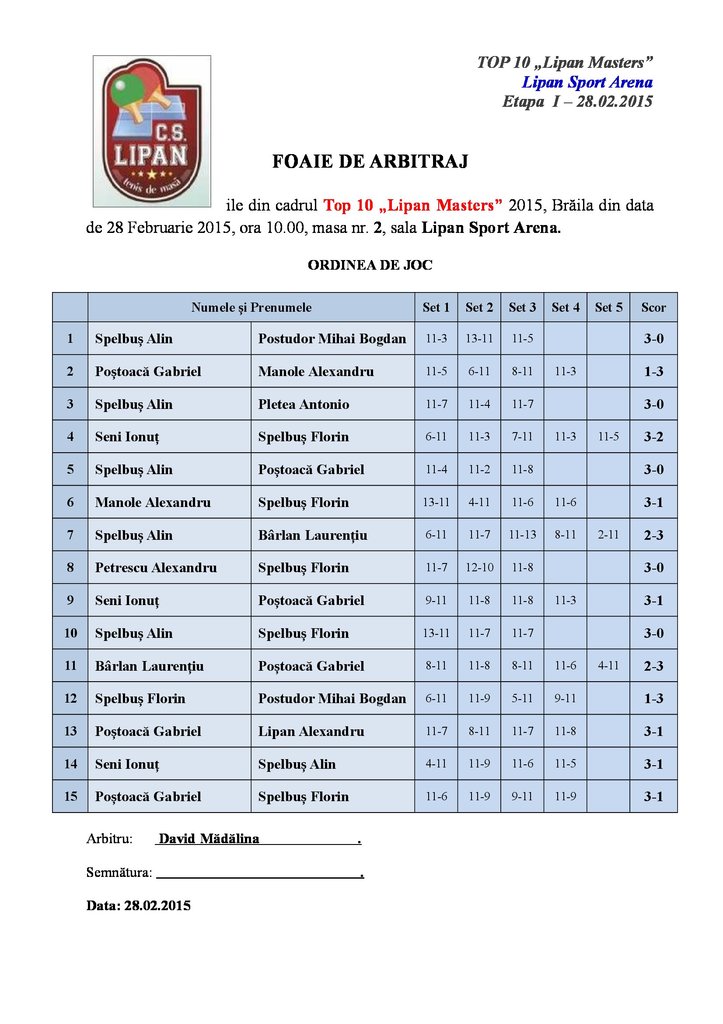 C.S. LIPAN
tenis de masă

TOP 10 „Lipan Masters”
Lipan Sport Arena
Etapa I – 28.02.2015

FOAIE DE ARBITRAJ

ile din cadrul Top 10 „Lipan Masters” 2015, Brăila din data de 28 Februarie 2015, ora 10.00, masa nr. 2, sala Lipan Sport Arena.

ORDINEA DE JOC

| | Numele şi Prenumele | | Set 1 | Set 2 | Set 3 | Set 4 | Set 5 | Scor |
|---|---|---|---|---|---|---|---|---|
| 1 | Spelbuş Alin | Postudor Mihai Bogdan | 11-3 | 13-11 | 11-5 | | | 3-0 |
| 2 | Poştoacă Gabriel | Manole Alexandru | 11-5 | 6-11 | 8-11 | 11-3 | | 1-3 |
| 3 | Spelbuş Alin | Pletea Antonio | 11-7 | 11-4 | 11-7 | | | 3-0 |
| 4 | Seni Ionuţ | Spelbuş Florin | 6-11 | 11-3 | 7-11 | 11-3 | 11-5 | 3-2 |
| 5 | Spelbuş Alin | Poştoacă Gabriel | 11-4 | 11-2 | 11-8 | | | 3-0 |
| 6 | Manole Alexandru | Spelbuş Florin | 13-11 | 4-11 | 11-6 | 11-6 | | 3-1 |
| 7 | Spelbuş Alin | Bârlan Laurenţiu | 6-11 | 11-7 | 11-13 | 8-11 | 2-11 | 2-3 |
| 8 | Petrescu Alexandru | Spelbuş Florin | 11-7 | 12-10 | 11-8 | | | 3-0 |
| 9 | Seni Ionuţ | Poştoacă Gabriel | 9-11 | 11-8 | 11-8 | 11-3 | | 3-1 |
| 10 | Spelbuş Alin | Spelbuş Florin | 13-11 | 11-7 | 11-7 | | | 3-0 |
| 11 | Bârlan Laurenţiu | Poştoacă Gabriel | 8-11 | 11-8 | 8-11 | 11-6 | 4-11 | 2-3 |
| 12 | Spelbuş Florin | Postudor Mihai Bogdan | 6-11 | 11-9 | 5-11 | 9-11 | | 1-3 |
| 13 | Poştoacă Gabriel | Lipan Alexandru | 11-7 | 8-11 | 11-7 | 11-8 | | 3-1 |
| 14 | Seni Ionuţ | Spelbuş Alin | 4-11 | 11-9 | 11-6 | 11-5 | | 3-1 |
| 15 | Poştoacă Gabriel | Spelbuş Florin | 11-6 | 11-9 | 9-11 | 11-9 | | 3-1 |

Arbitru: David Mădălina .

Semnătura: .

Data: 28.02.2015